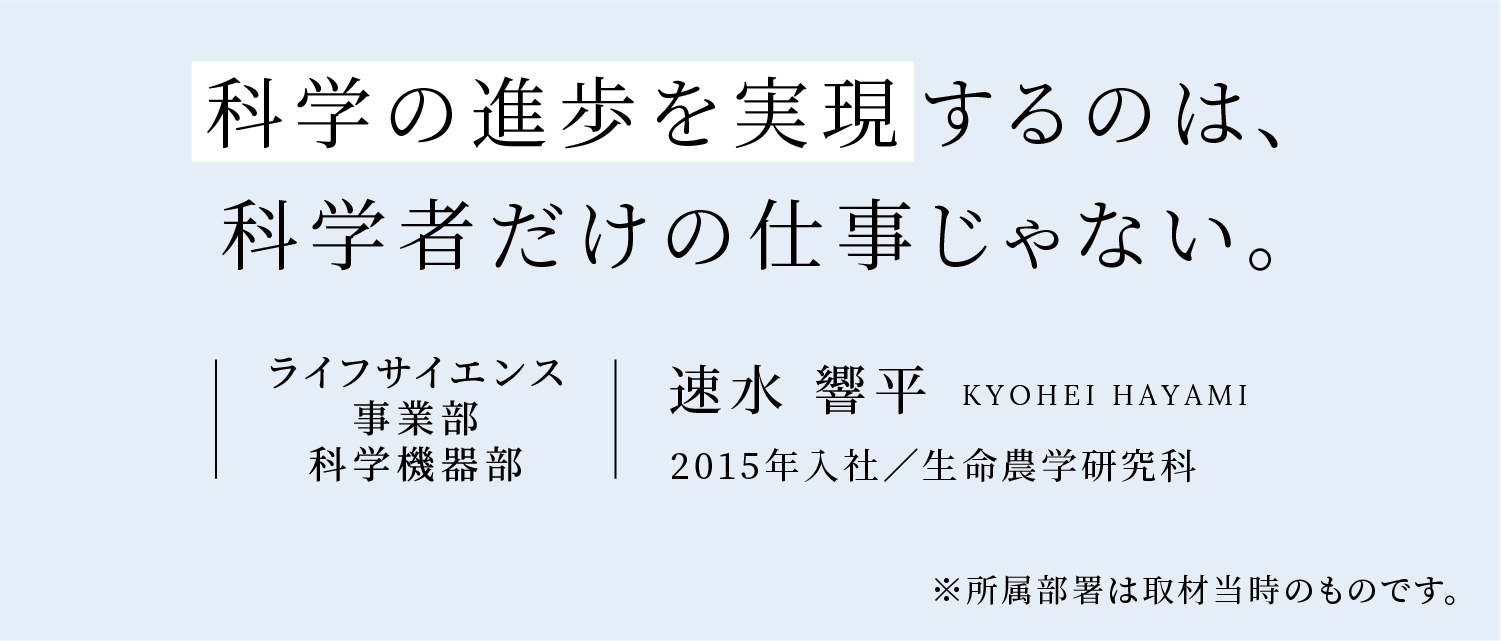 科学の進歩を実現するのは、
科学者だけの仕事じゃない。

ライフサイエンス
事業部
科学機器部

速水 響平 KYOHEI HAYAMI
2015年入社／生命農学研究科

※所属部署は取材当時のものです。